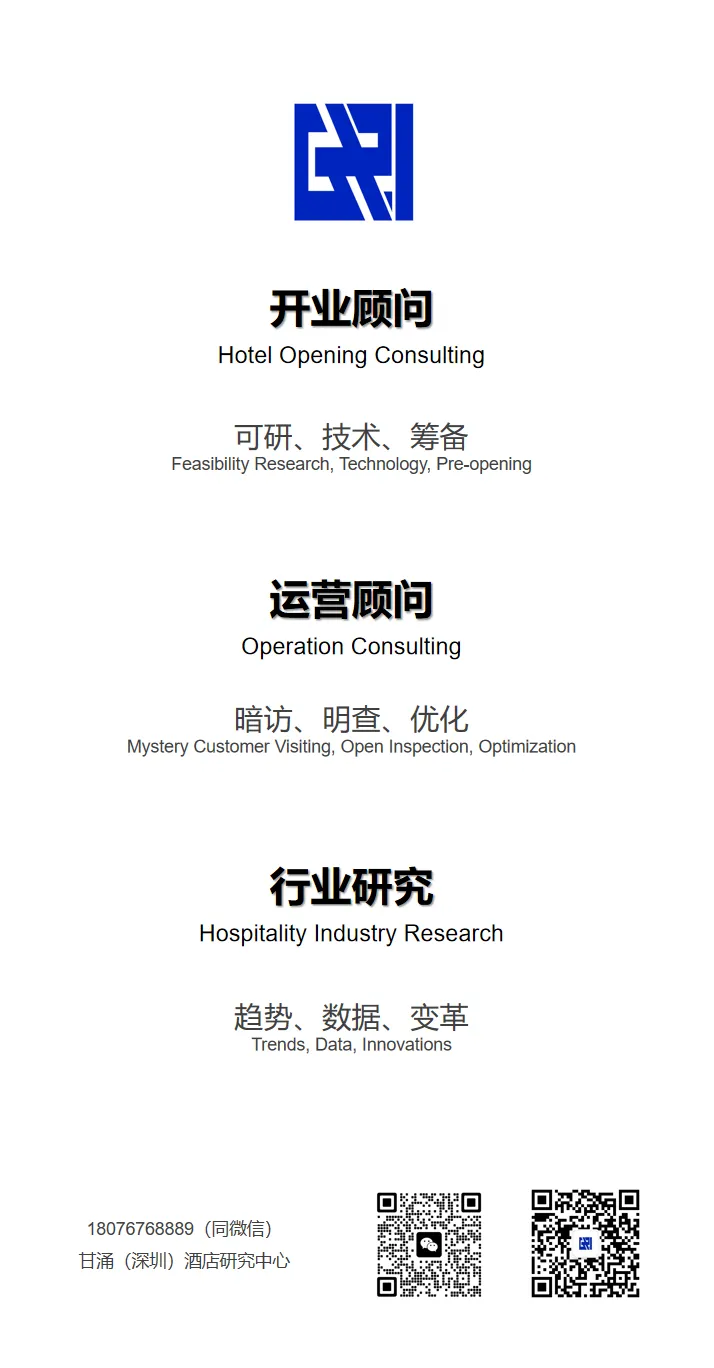 开业顾问
Hotel Opening Consulting

可研、技术、筹备
Feasibility Research, Technology, Pre-opening

运营顾问
Operation Consulting

暗访、明查、优化
Mystery Customer Visiting, Open Inspection, Optimization

行业研究
Hospitality Industry Research

趋势、数据、变革
Trends, Data, Innovations

18076768889（同微信）
甘涌（深圳）酒店研究中心